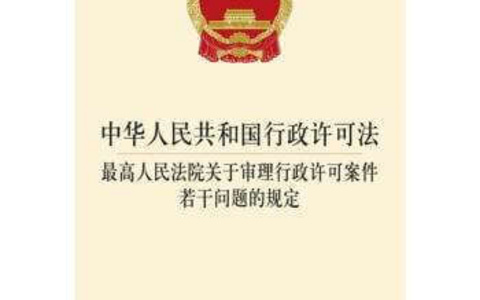 中华人民共和国行政许可法

最高人民法院关于审理行政许可案件若干问题的规定